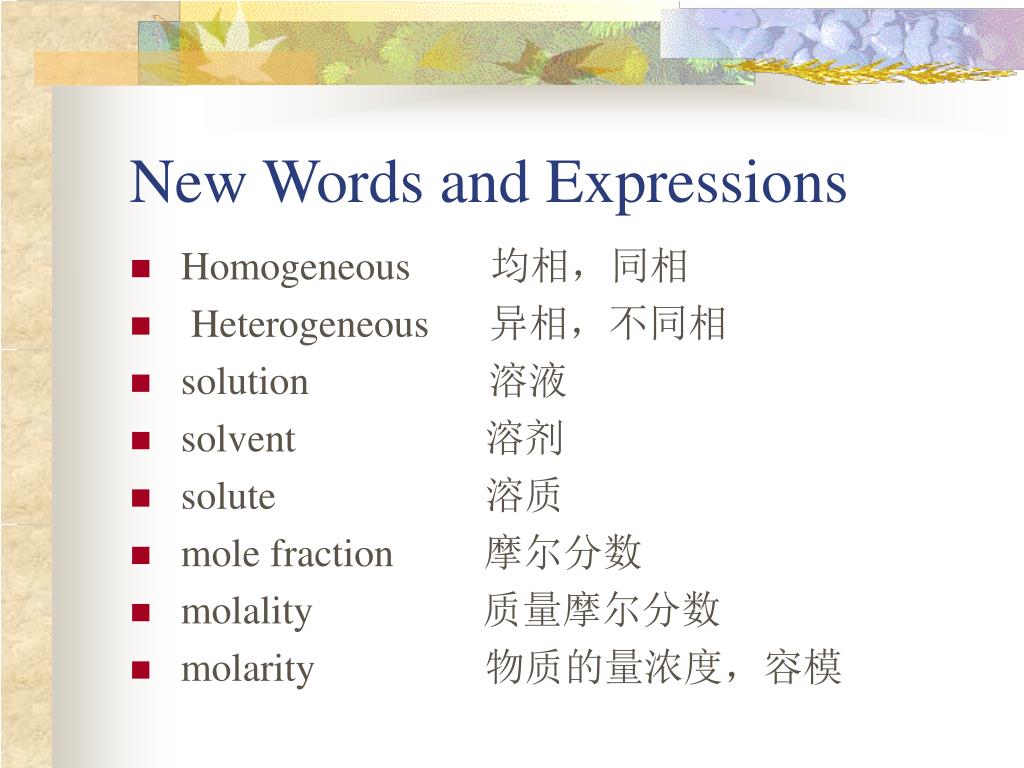 New Words and Expressions

- Homogeneous 均相，同相
- Heterogeneous 异相，不同相
- solution 溶液
- solvent 溶剂
- solute 溶质
- mole fraction 摩尔分数
- molality 质量摩尔分数
- molarity 物质的量浓度，容模